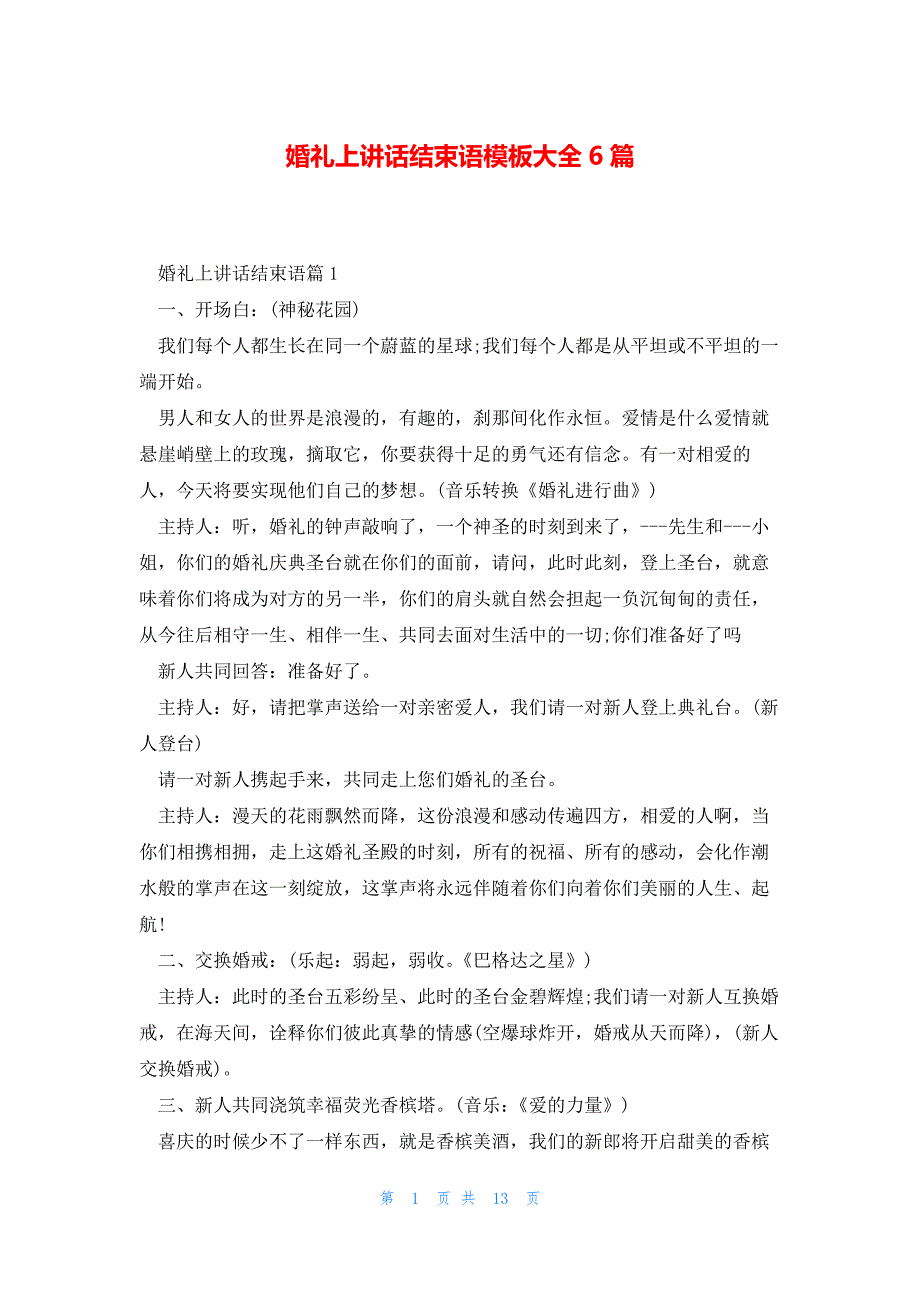 婚礼上讲话结束语模板大全 6 篇

婚礼上讲话结束语篇 1

一、开场白：(神秘花园)

我们每个人都生长在同一个蔚蓝的星球;我们每个人都是从平坦或不平坦的一端开始。

男人和女人的世界是浪漫的，有趣的，刹那间化作永恒。爱情是什么爱情就悬崖峭壁上的玫瑰，摘取它，你要获得十足的勇气还有信念。有一对相爱的人，今天将要实现他们自己的梦想。(音乐转换《婚礼进行曲》)

主持人：听，婚礼的钟声敲响了，一个神圣的时刻到来了，---先生和---小姐，你们的婚礼庆典圣台就在你们的面前，请问，此时此刻，登上圣台，就意味着你们将成为对方的另一半，你们的肩头就自然会担起一负沉甸甸的责任，从今往后相守一生、相伴一生、共同去面对生活中的一切;你们准备好了吗

新人共同回答：准备好了。

主持人：好，请把掌声送给一对亲密爱人，我们请一对新人登上典礼台。(新人登台)

请一对新人携起手来，共同走上您们婚礼的圣台。

主持人：漫天的花雨飘然而降，这份浪漫和感动传遍四方，相爱的人啊，当你们相携相拥，走上这婚礼圣殿的时刻，所有的祝福、所有的感动，会化作潮水般的掌声在这一刻绽放，这掌声将永远伴随着你们向着你们美丽的人生、起航!

二、交换婚戒：(乐起：弱起，弱收。《巴格达之星》)

主持人：此时的圣台五彩纷呈、此时的圣台金碧辉煌;我们请一对新人互换婚戒，在海天间，诠释你们彼此真挚的情感(空爆球炸开，婚戒从天而降)，(新人交换婚戒)。

三、新人共同浇筑幸福荧光香槟塔。(音乐：《爱的力量》)

喜庆的时候少不了一样东西，就是香槟美酒，我们的新郎将开启甜美的香槟

第 1 页 共 13 页